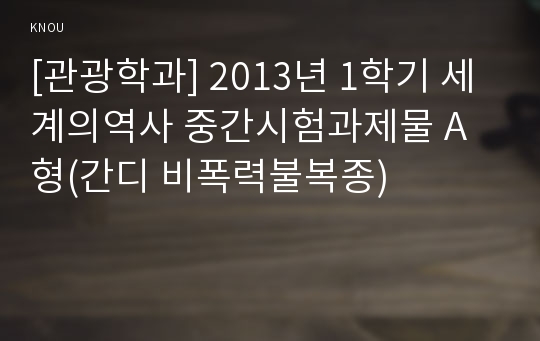 KNOU

[관광학과] 2013년 1학기 세계의역사 중간시험과제물 A형(간디 비폭력불복종)